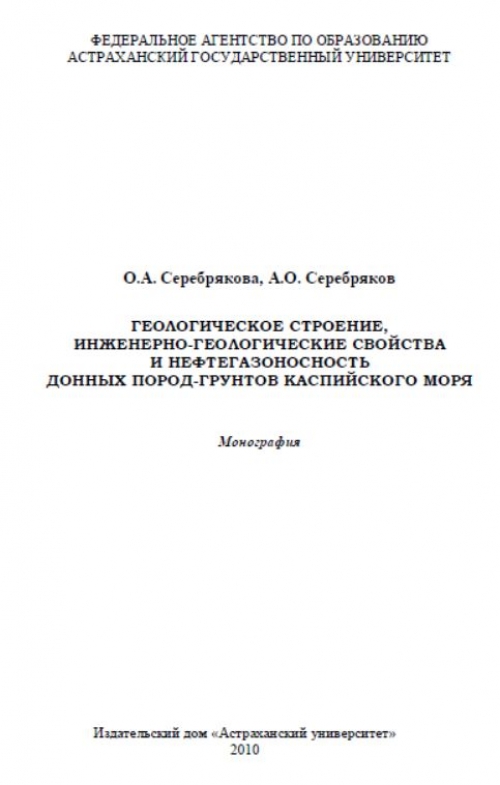 ФЕДЕРАЛЬНОЕ АГЕНТСТВО ПО ОБРАЗОВАНИЮ
АСТРАХАНСКИЙ ГОСУДАРСТВЕННЫЙ УНИВЕРСИТЕТ

О.А. Серебрякова, А.О. Серебряков

ГЕОЛОГИЧЕСКОЕ СТРОЕНИЕ,
ИНЖЕНЕРНО-ГЕОЛОГИЧЕСКИЕ СВОЙСТВА
И НЕФТЕГАЗОНОСНОСТЬ
ДОННЫХ ПОРОД-ГРУНТОВ КАСПИЙСКОГО МОРЯ

Монография

Издательский дом «Астраханский университет»
2010